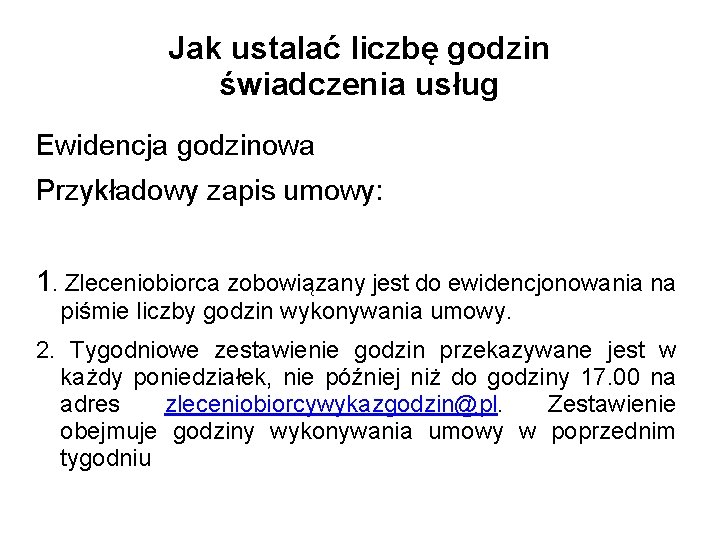 Jak ustalać liczbę godzin świadczenia usług

Ewidencja godzinowa

Przykładowy zapis umowy:

1. Zleceniobiorca zobowiązany jest do ewidencjonowania na piśmie liczby godzin wykonywania umowy.

2. Tygodniowe zestawienie godzin przekazywane jest w każdy poniedziałek, nie później niż do godziny 17.00 na adres zleceniobiorcywykazgodzin@pl. Zestawienie obejmuje godziny wykonywania umowy w poprzednim tygodniu